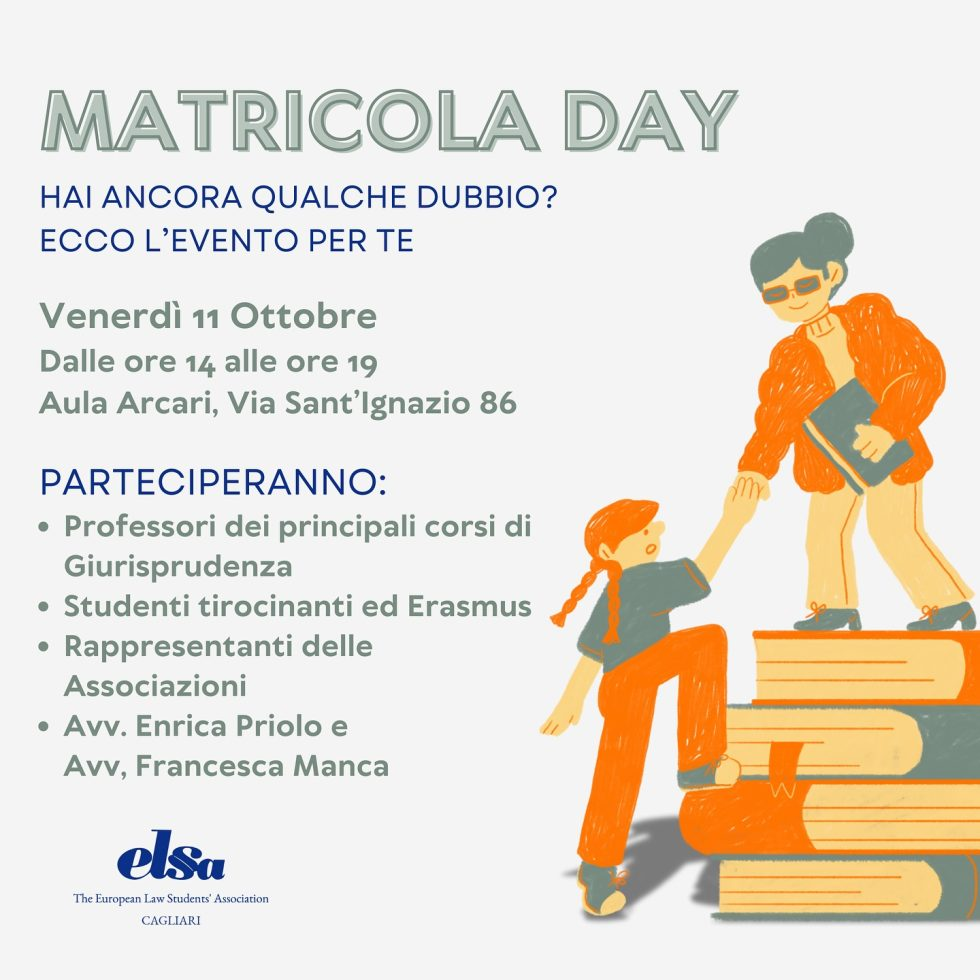 MATRICOLA DAY

HAI ANCORA QUALCHE DUBBIO?
ECCO L'EVENTO PER TE

Venerdì 11 Ottobre
Dalle ore 14 alle ore 19
Aula Arcari, Via Sant'Ignazio 86

PARTECIPERANNO:
• Professori dei principali corsi di Giurisprudenza
• Studenti tirocinanti ed Erasmus
• Rappresentanti delle Associazioni
• Avv. Enrica Priolo e Avv, Francesca Manca

elsa
The European Law Students' Association
CAGLIARI